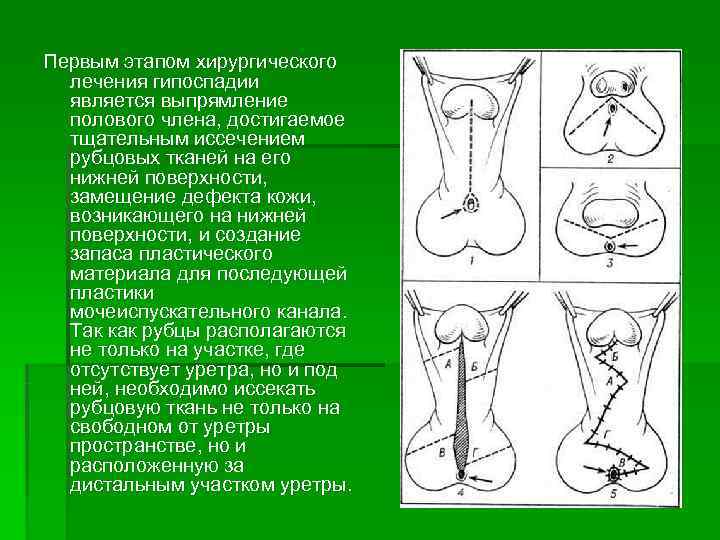 Первым этапом хирургического лечения гипоспадии является выпрямление полового члена, достигаемое тщательным иссечением рубцовых тканей на его нижней поверхности, замещение дефекта кожи, возникающего на нижней поверхности, и создание запаса пластического материала для последующей пластики мочеиспускательного канала. Так как рубцы располагаются не только на участке, где отсутствует уретра, но и под ней, необходимо иссекать рубцовую ткань не только на свободном от уретры пространстве, но и расположенную за дистальным участком уретры.

1
2
3
А
Б
В
Г
4
Б
А
Г
В
5